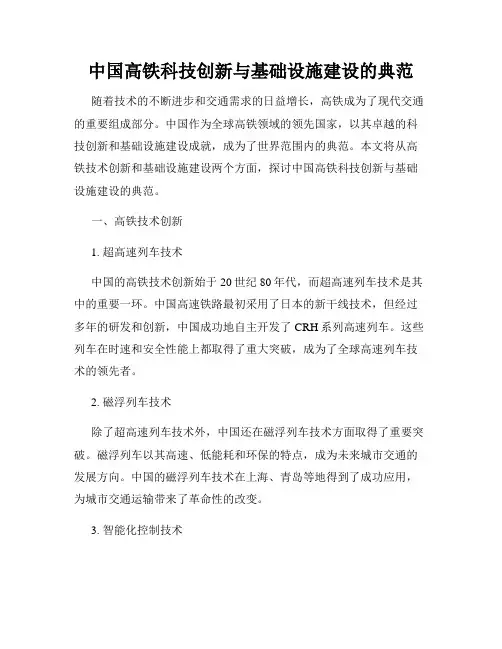 中国高铁科技创新与基础设施建设的典范

随着技术的不断进步和交通需求的日益增长，高铁成为了现代交通的重要组成部分。中国作为全球高铁领域的领先国家，以其卓越的科技创新和基础设施建设成就，成为了世界范围内的典范。本文将从高铁技术创新和基础设施建设两个方面，探讨中国高铁科技创新与基础设施建设的典范。

一、高铁技术创新

1. 超高速列车技术

中国的高铁技术创新始于 20 世纪 80 年代，而超高速列车技术是其中的重要一环。中国高速铁路最初采用了日本的新干线技术，但经过多年的研发和创新，中国成功地自主开发了 CRH 系列高速列车。这些列车在时速和安全性能上都取得了重大突破，成为了全球高速列车技术的领先者。

2. 磁浮列车技术

除了超高速列车技术外，中国还在磁浮列车技术方面取得了重要突破。磁浮列车以其高速、低能耗和环保的特点，成为未来城市交通的发展方向。中国的磁浮列车技术在上海、青岛等地得到了成功应用，为城市交通运输带来了革命性的改变。

3. 智能化控制技术